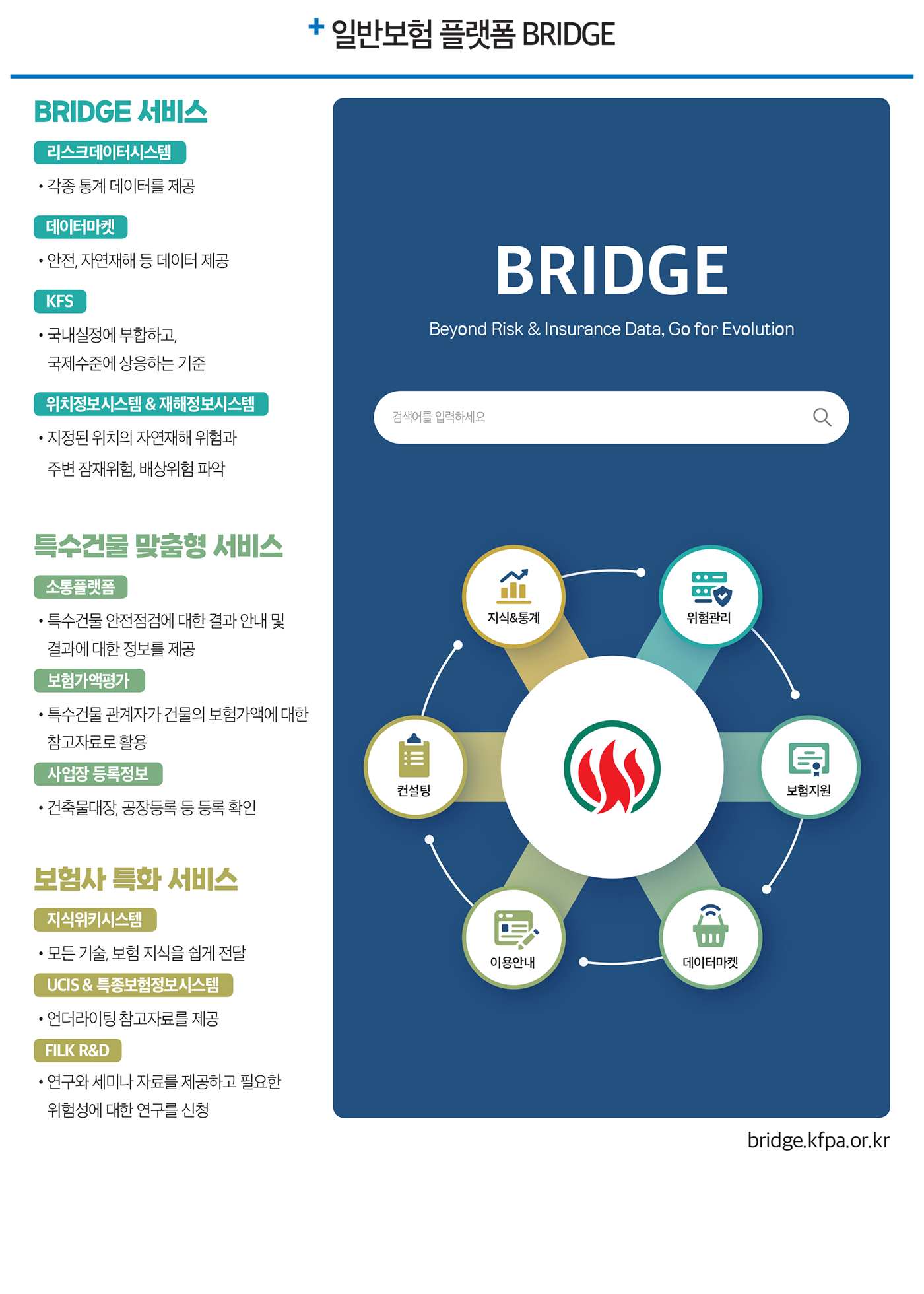 + 일반보험 플랫폼 BRIDGE

BRIDGE 서비스

리스크데이터시스템

• 각종 통계 데이터를 제공

데이터마켓

• 안전, 자연재해 등 데이터 제공

KFS

• 국내실정에 부합하고, 국제수준에 상응하는 기준

위치정보시스템 & 재해정보시스템

• 지정된 위치의 자연재해 위험과 주변 잠재위험, 배상위험 파악

특수건물 맞춤형 서비스

소통플랫폼

• 특수건물 안전점검에 대한 결과 안내 및 결과에 대한 정보를 제공

보험가액평가

• 특수건물 관계자가 건물의 보험가액에 대한 참고자료로 활용

사업장 등록정보

• 건축물대장, 공장등록 등 등록 확인

보험사 특화 서비스

지식위키시스템

• 모든 기술, 보험 지식을 쉽게 전달

UCIS & 특종보험정보시스템

• 언더라이팅 참고자료를 제공

FILK R&D

• 연구와 세미나 자료를 제공하고 필요한 위험성에 대한 연구를 신청

BRIDGE

Beyond Risk & Insurance Data, Go for Evolution

검색어를 입력하세요

지식&통계

위험관리

컨설팅

보험지원

이용안내

데이터마켓

bridge.kfpa.or.kr